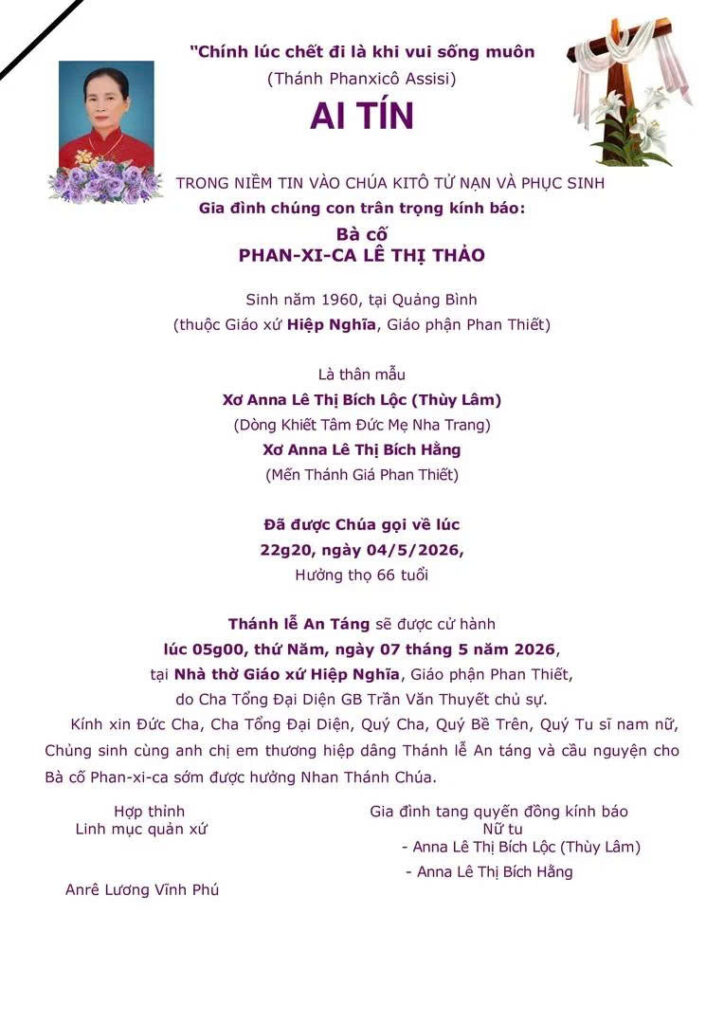 "Chính lúc chết đi là khi vui sống muôn
(Thánh Phanxicô Assisi)

AI TÍN

TRONG NIỀM TIN VÀO CHÚA KITÔ TỬ NẠN VÀ PHỤC SINH
Gia đình chúng con trân trọng kính báo:

Bà cố
PHAN-XI-CA LÊ THỊ THẢO

Sinh năm 1960, tại Quảng Bình
(thuộc Giáo xứ Hiệp Nghĩa, Giáo phận Phan Thiết)

Là thân mẫu
Xơ Anna Lê Thị Bích Lộc (Thùy Lâm)
(Dòng Khiết Tâm Đức Mẹ Nha Trang)
Xơ Anna Lê Thị Bích Hằng
(Mến Thánh Giá Phan Thiết)

Đã được Chúa gọi về lúc
22g20, ngày 04/5/2026,
Hưởng thọ 66 tuổi

Thánh lễ An Táng sẽ được cử hành
lúc 05g00, thứ Năm, ngày 07 tháng 5 năm 2026,
tại Nhà thờ Giáo xứ Hiệp Nghĩa, Giáo phận Phan Thiết,
do Cha Tổng Đại Diện GB Trần Văn Thuyết chủ sự.

Kính xin Đức Cha, Cha Tổng Đại Diện, Quý Cha, Quý Bề Trên, Quý Tu sĩ nam nữ, Chủng sinh cùng anh chị em thương hiệp dâng Thánh lễ An táng và cầu nguyện cho Bà cố Phan-xi-ca sớm được hưởng Nhan Thánh Chúa.

Hợp thỉnh
Linh mục quản xứ

Anrê Lương Vĩnh Phú

Gia đình tang quyến đồng kính báo
Nữ tu
- Anna Lê Thị Bích Lộc (Thùy Lâm)
- Anna Lê Thị Bích Hằng